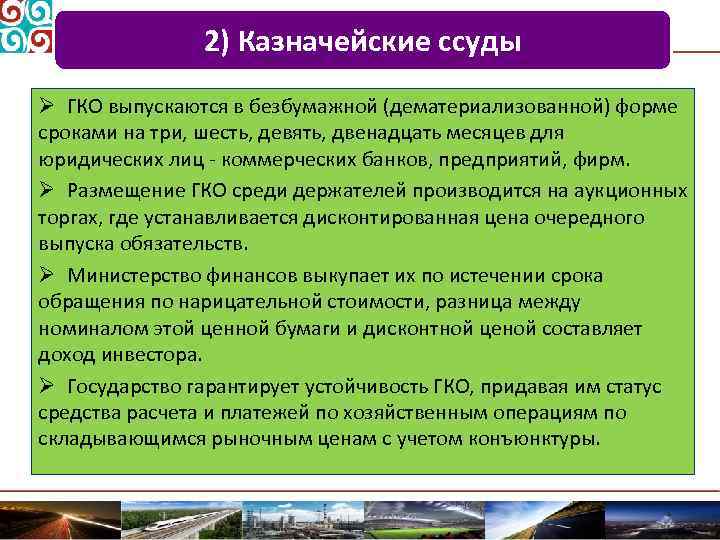 2) Казначейские ссуды

➢ ГКО выпускаются в безбумажной (дематериализованной) форме сроками на три, шесть, девять, двенадцать месяцев для юридических лиц - коммерческих банков, предприятий, фирм.

➢ Размещение ГКО среди держателей производится на аукционных торгах, где устанавливается дисконтированная цена очередного выпуска обязательств.

➢ Министерство финансов выкупает их по истечении срока обращения по нарицательной стоимости, разница между номиналом этой ценной бумаги и дисконтной ценой составляет доход инвестора.

➢ Государство гарантирует устойчивость ГКО, придавая им статус средства расчета и платежей по хозяйственным операциям по складывающимся рыночным ценам с учетом конъюнктуры.